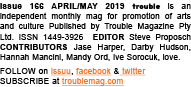 Issue 166 APRIL/MAY 2019 trouble is an independent monthly mag for promotion of arts and culture Published by Trouble Magazine Pty Ltd. ISSN 1449-3926 EDITOR Steve Proposch CONTRIBUTORS Jase Harper, Darby Hudson, Hannah Mancini, Mandy Ord, Ive Sorocuk, love.

FOLLOW on issuu, facebook & twitter
SUBSCRIBE at troublemag.com